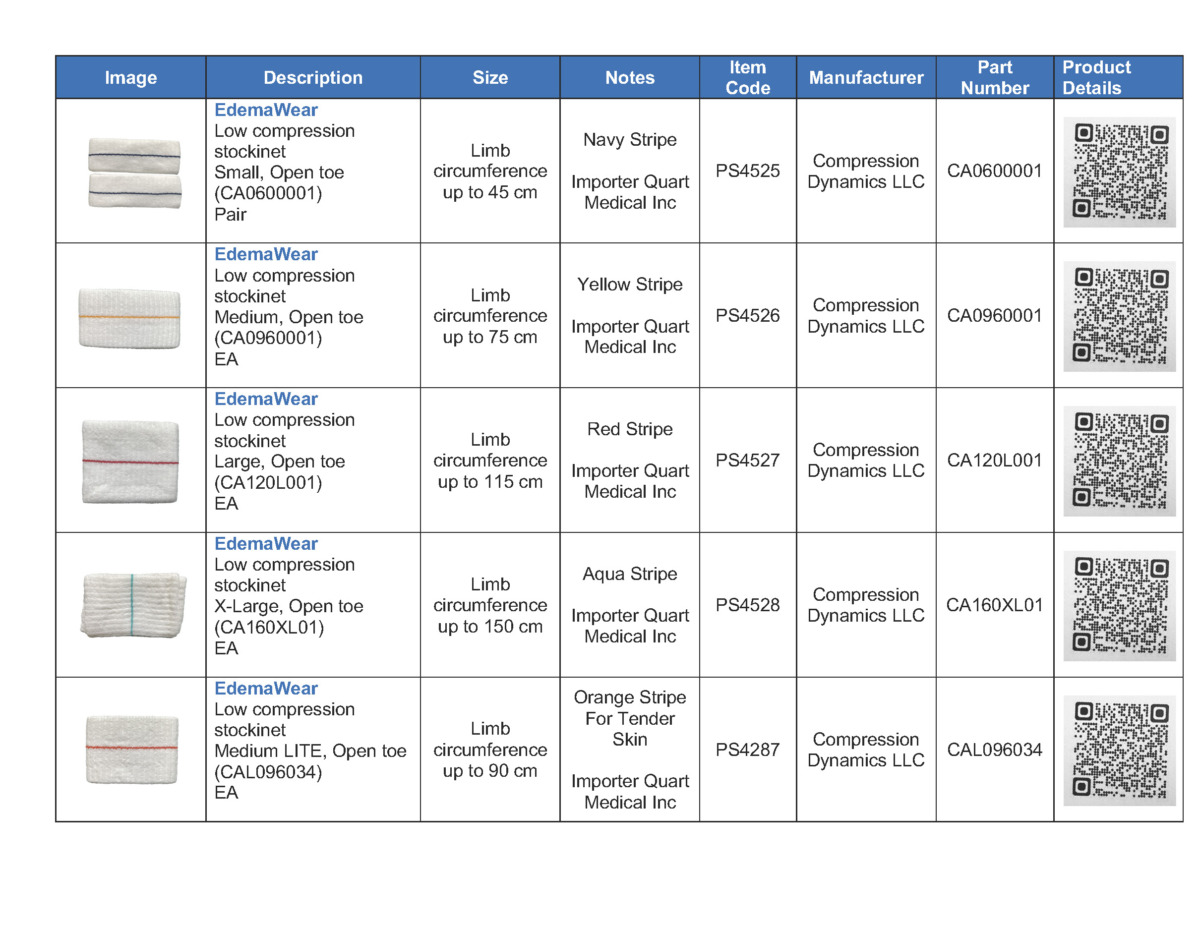 | Image | Description | Size | Notes | Item Code | Manufacturer | Part Number | Product Details |
|---|---|---|---|---|---|---|---|
|  | EdemaWear Low compression stockinet Small, Open toe (CA0600001) Pair | Limb circumference up to 45 cm | Navy Stripe Importer Quart Medical Inc | PS4525 | Compression Dynamics LLC | CA0600001 |  |
|  | EdemaWear Low compression stockinet Medium, Open toe (CA0960001) EA | Limb circumference up to 75 cm | Yellow Stripe Importer Quart Medical Inc | PS4526 | Compression Dynamics LLC | CA0960001 |  |
|  | EdemaWear Low compression stockinet Large, Open toe (CA120L001) EA | Limb circumference up to 115 cm | Red Stripe Importer Quart Medical Inc | PS4527 | Compression Dynamics LLC | CA120L001 |  |
|  | EdemaWear Low compression stockinet X-Large, Open toe (CA160XL01) EA | Limb circumference up to 150 cm | Aqua Stripe Importer Quart Medical Inc | PS4528 | Compression Dynamics LLC | CA160XL01 |  |
|  | EdemaWear Low compression stockinet Medium LITE, Open toe (CAL096034) EA | Limb circumference up to 90 cm | Orange Stripe For Tender Skin Importer Quart Medical Inc | PS4287 | Compression Dynamics LLC | CAL096034 |  |